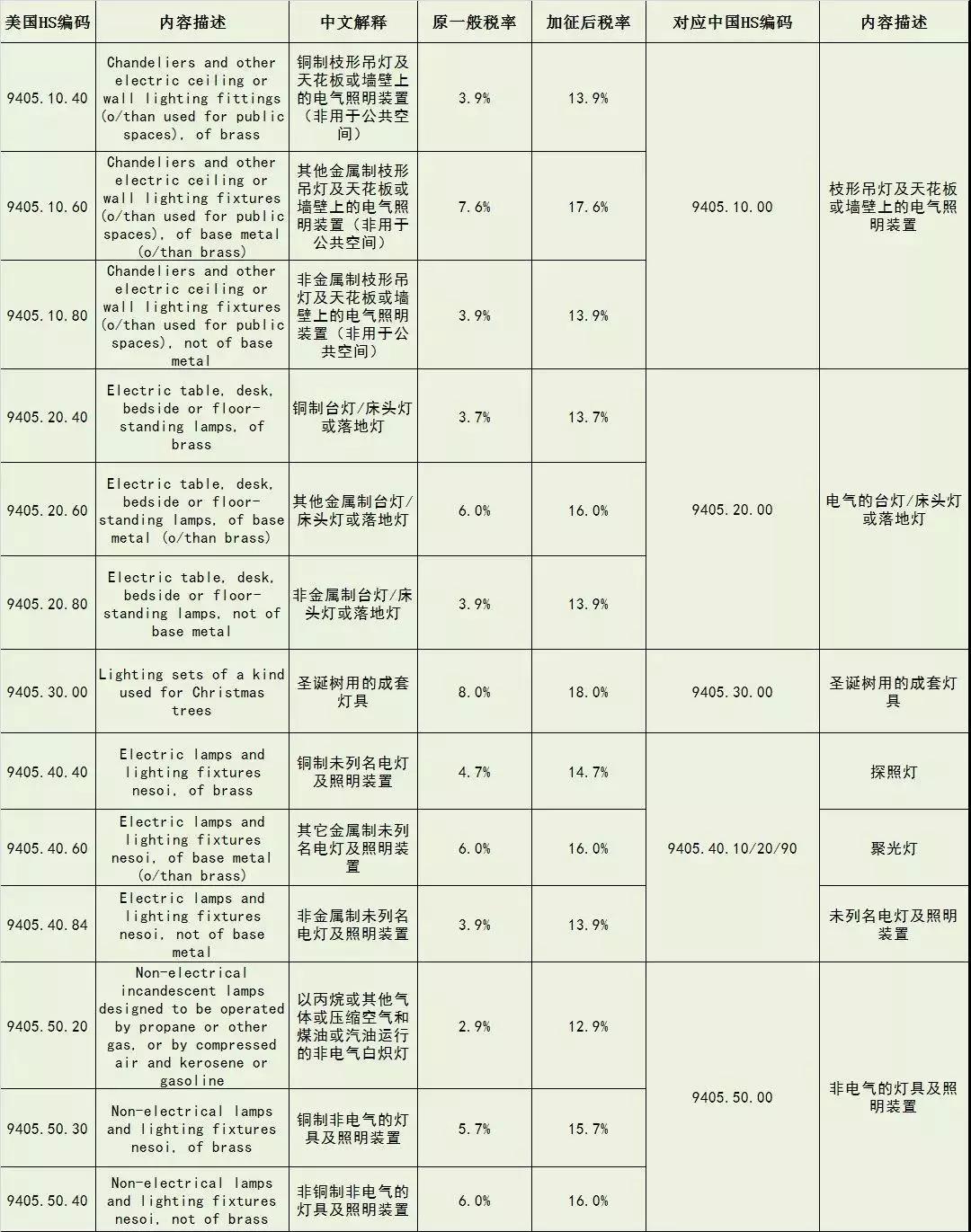 | 美国HS编码 | 内容描述 | 中文解释 | 原一般税率 | 加征后税率 | 对应中国HS编码 | 内容描述 |
|---|---|---|---|---|---|---|
| 9405.10.40 | Chandeliers and other electric ceiling or wall lighting fittings (o/than used for public spaces), of brass | 铜制枝形吊灯及天花板或墙壁上的电气照明装置（非用于公共空间） | 3.9% | 13.9% | 9405.10.00 | 枝形吊灯及天花板或墙壁上的电气照明装置 |
| 9405.10.60 | Chandeliers and other electric ceiling or wall lighting fixtures (o/than used for public spaces), of base metal (o/than brass) | 其他金属制枝形吊灯及天花板或墙壁上的电气照明装置（非用于公共空间） | 7.6% | 17.6% | | |
| 9405.10.80 | Chandeliers and other electric ceiling or wall lighting fixtures (o/than used for public spaces), not of base metal | 非金属制枝形吊灯及天花板或墙壁上的电气照明装置（非用于公共空间） | 3.9% | 13.9% | | |
| 9405.20.40 | Electric table, desk, bedside or floor-standing lamps, of brass | 铜制台灯/床头灯或落地灯 | 3.7% | 13.7% | 9405.20.00 | 电气的台灯/床头灯或落地灯 |
| 9405.20.60 | Electric table, desk, bedside or floor-standing lamps, of base metal (o/than brass) | 其他金属制台灯/床头灯或落地灯 | 6.0% | 16.0% | | |
| 9405.20.80 | Electric table, desk, bedside or floor-standing lamps, not of base metal | 非金属制台灯/床头灯或落地灯 | 3.9% | 13.9% | | |
| 9405.30.00 | Lighting sets of a kind used for Christmas trees | 圣诞树用的成套灯具 | 8.0% | 18.0% | 9405.30.00 | 圣诞树用的成套灯具 |
| 9405.40.40 | Electric lamps and lighting fixtures nesoi, of brass | 铜制未列名电灯及照明装置 | 4.7% | 14.7% | 9405.40.10/20/90 | 探照灯 |
| 9405.40.60 | Electric lamps and lighting fixtures nesoi, of base metal (o/than brass) | 其它金属制未列名电灯及照明装置 | 6.0% | 16.0% | | 聚光灯 |
| 9405.40.84 | Electric lamps and lighting fixtures nesoi, not of base metal | 非金属制未列名电灯及照明装置 | 3.9% | 13.9% | | 未列名电灯及照明装置 |
| 9405.50.20 | Non-electrical incandescent lamps designed to be operated by propane or other gas, or by compressed air and kerosene or gasoline | 以丙烷或其他气体或压缩空气和煤油或汽油运行的非电气白炽灯 | 2.9% | 12.9% | 9405.50.00 | 非电气的灯具及照明装置 |
| 9405.50.30 | Non-electrical lamps and lighting fixtures nesoi, of brass | 铜制非电气的灯具及照明装置 | 5.7% | 15.7% | | |
| 9405.50.40 | Non-electrical lamps and lighting fixtures nesoi, not of brass | 非铜制非电气的灯具及照明装置 | 6.0% | 16.0% | | |